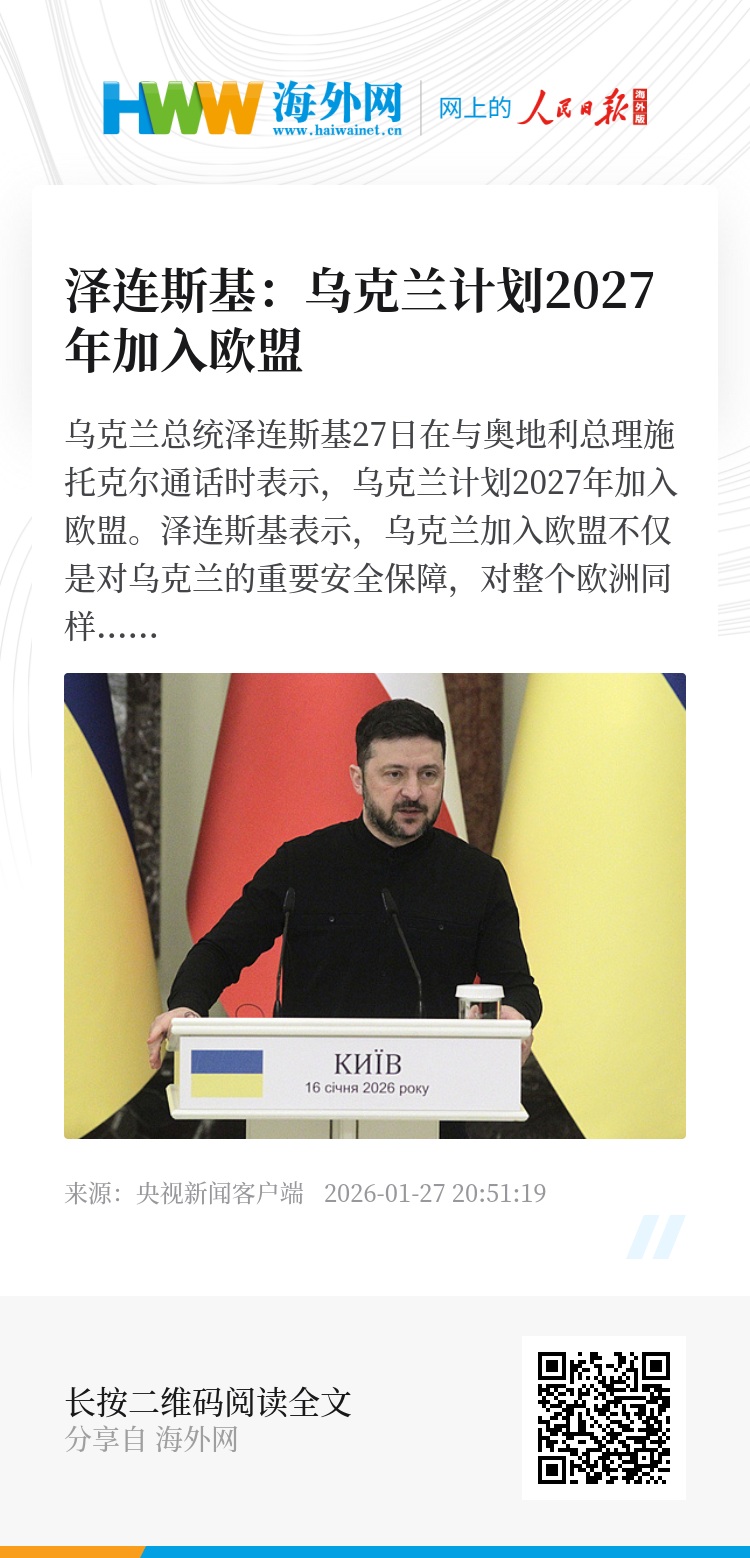 HWW 海外网
www.haiwainet.cn
网上的 人民日报 海外版

泽连斯基：乌克兰计划2027年加入欧盟

乌克兰总统泽连斯基27日在与奥地利总理施托克尔通话时表示，乌克兰计划2027年加入欧盟。泽连斯基表示，乌克兰加入欧盟不仅是对乌克兰的重要安全保障，对整个欧洲同样......

КИЇВ
16 січня 2026 року

来源：央视新闻客户端 2026-01-27 20:51:19

长按二维码阅读全文
分享自 海外网